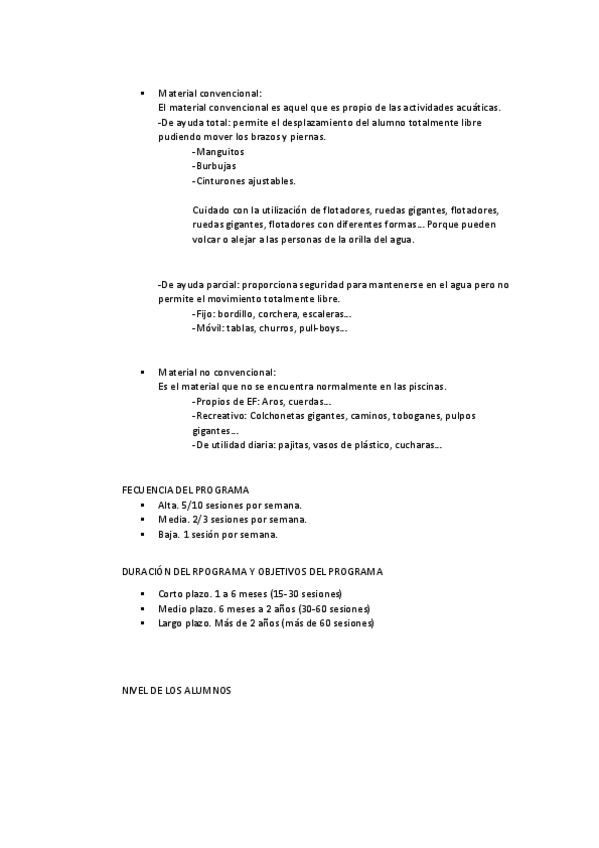 ▪ Material convencional:
El material convencional es aquel que es propio de las actividades acuáticas.
-De ayuda total: permite el desplazamiento del alumno totalmente libre pudiendo mover los brazos y piernas.
-Manguitos
-Burbujas
-Cinturones ajustables.

Cuidado con la utilización de flotadores, ruedas gigantes, flotadores, ruedas gigantes, flotadores con diferentes formas… Porque pueden volcar o alejar a las personas de la orilla del agua.

-De ayuda parcial: proporciona seguridad para mantenerse en el agua pero no permite el movimiento totalmente libre.
-Fijo: bordillo, corchera, escaleras…
-Móvil: tablas, churros, pull-boys…

▪ Material no convencional:
Es el material que no se encuentra normalmente en las piscinas.
-Propios de EF: Aros, cuerdas…
-Recreativo: Colchonetas gigantes, caminos, toboganes, pulpos gigantes…
-De utilidad diaria: pajitas, vasos de plástico, cucharas…

FECUENCIA DEL PROGRAMA
▪ Alta. 5/10 sesiones por semana.
▪ Media. 2/3 sesiones por semana.
▪ Baja. 1 sesión por semana.

DURACIÓN DEL RPOGRAMA Y OBJETIVOS DEL PROGRAMA
▪ Corto plazo. 1 a 6 meses (15-30 sesiones)
▪ Medio plazo. 6 meses a 2 años (30-60 sesiones)
▪ Largo plazo. Más de 2 años (más de 60 sesiones)

NIVEL DE LOS ALUMNOS